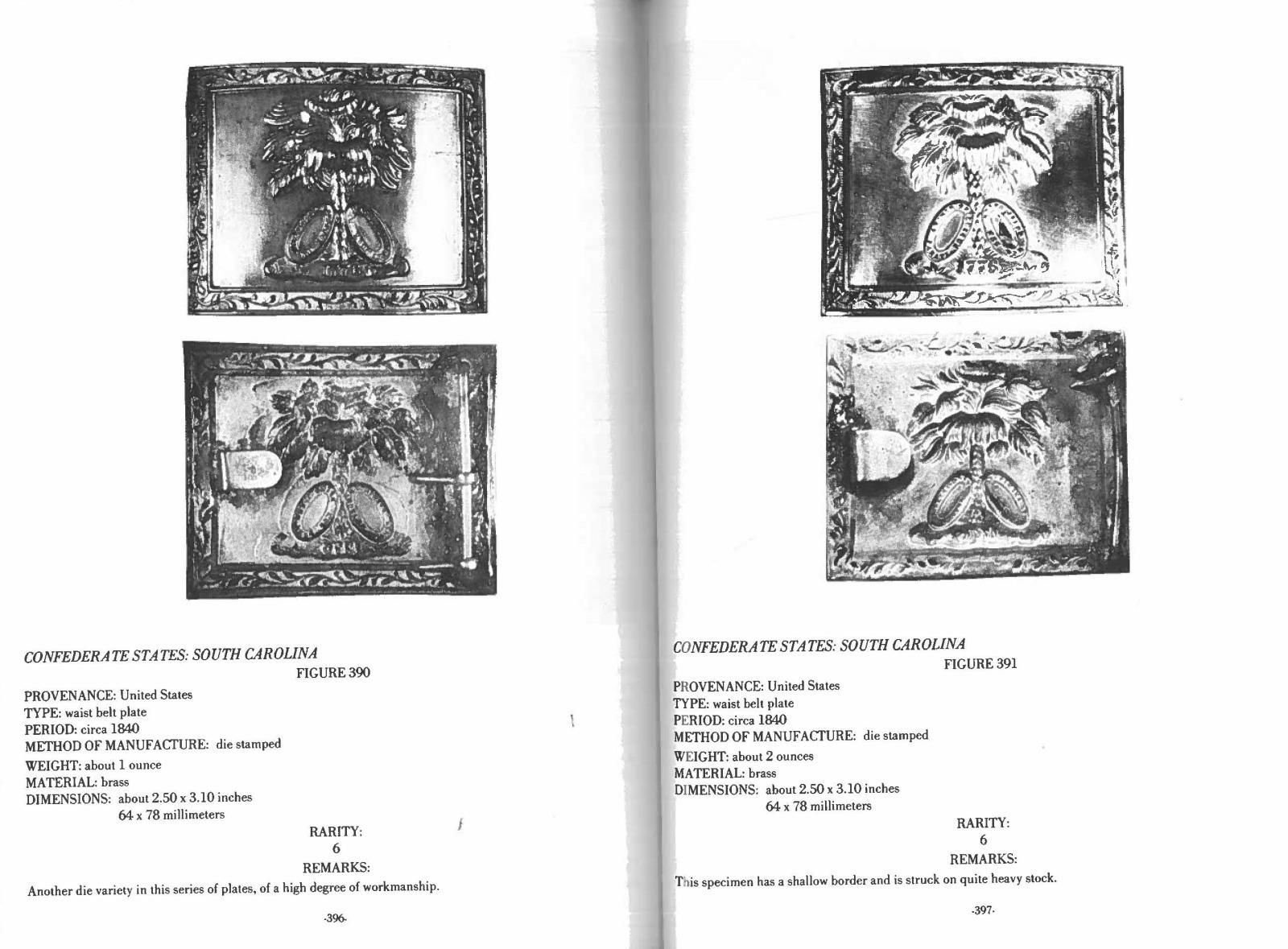 CONFEDERATE STATES: SOUTH CAROLINA
FIGURE 390

PROVENANCE: United States
TYPE: waist belt plate
PERIOD: circa 1840
METHOD OF MANUFACTURE: die stamped
WEIGHT: about 1 ounce
MATERIAL: brass
DIMENSIONS: about 2.50 x 3.10 inches
64 x 78 millimeters

RARITY:
6

REMARKS:

Another die variety in this series of plates, of a high degree of workmanship.

-396-

CONFEDERATE STATES: SOUTH CAROLINA
FIGURE 391

PROVENANCE: United States
TYPE: waist belt plate
PERIOD: circa 1840
METHOD OF MANUFACTURE: die stamped
WEIGHT: about 2 ounces
MATERIAL: brass
DIMENSIONS: about 2.50 x 3.10 inches
64 x 78 millimeters

RARITY:
6

REMARKS:

This specimen has a shallow border and is struck on quite heavy stock.

-397-